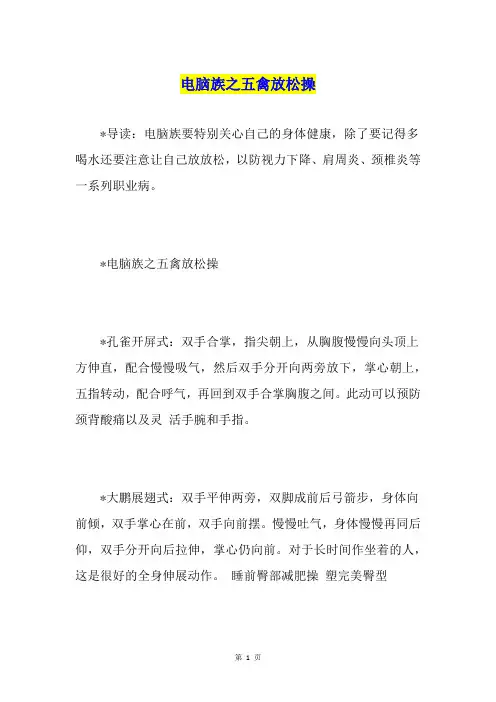 电脑族之五禽放松操

*导读：电脑族要特别关心自己的身体健康，除了要记得多喝水还要注意让自己放放松，以防视力下降、肩周炎、颈椎炎等一系列职业病。

*电脑族之五禽放松操

*孔雀开屏式：双手合掌，指尖朝上，从胸腹慢慢向头顶上方伸直，配合慢慢吸气，然后双手分开向两旁放下，掌心朝上，五指转动，配合呼气，再回到双手合掌胸腹之间。此动可以预防颈背酸痛以及灵 活手腕和手指。

*大鹏展翅式：双手平伸两旁，双脚成前后弓箭步，身体向前倾，双手掌心在前，双手向前摆。慢慢吐气，身体慢慢再同后仰，双手分开向后拉伸，掌心仍向前。对于长时间作坐着的人，这是很好的全身伸展动作。 睡前臀部减肥操 塑完美臀型

第 1 页